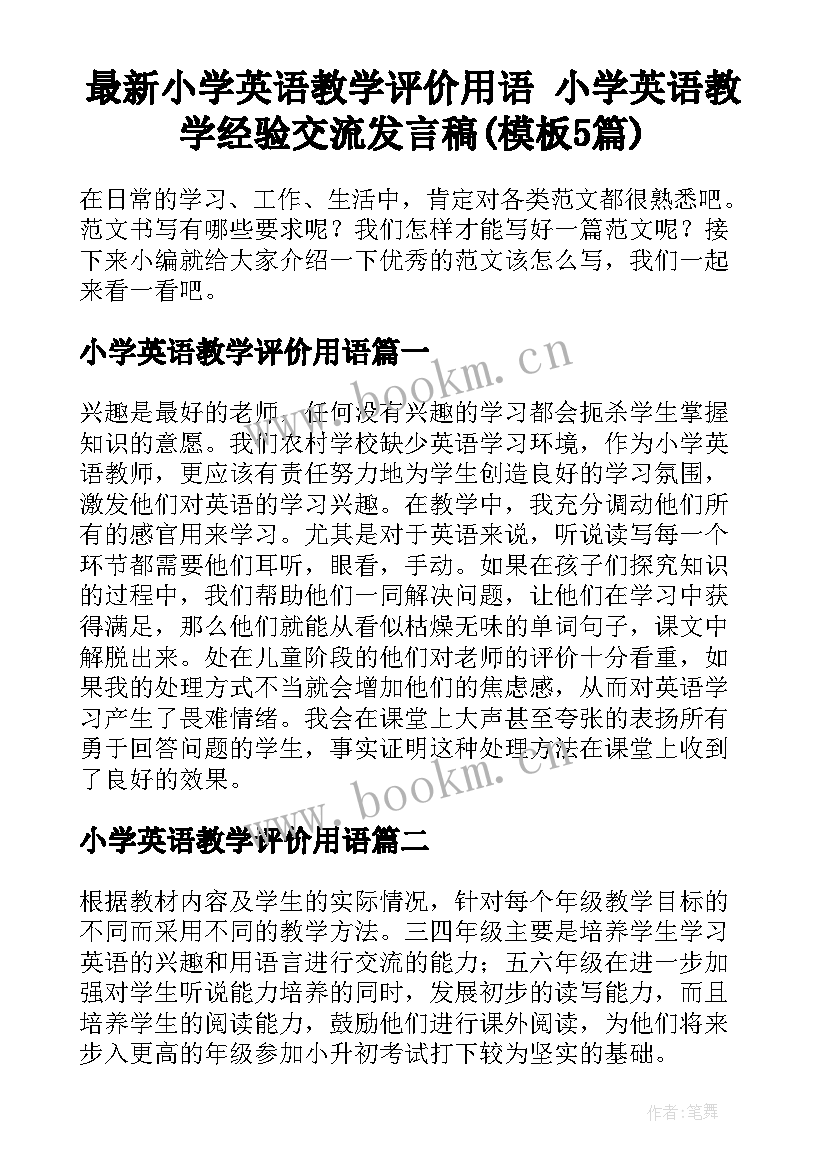 最新小学英语教学评价用语 小学英语教学经验交流发言稿(模板5篇)

在日常的学习、工作、生活中，肯定对各类范文都很熟悉吧。范文书写有哪些要求呢？我们怎样才能写好一篇范文呢？接下来小编就给大家介绍一下优秀的范文该怎么写，我们一起来看一看吧。

小学英语教学评价用语篇一

www.bookm.cn

兴趣是最好的老师，任何没有兴趣的学习都会扼杀学生掌握知识的意愿。我们农村学校缺少英语学习环境，作为小学英语教师，更应该有责任努力地为学生创造良好的学习氛围，激发他们对英语的学习兴趣。在教学中，我充分调动他们所有的感官用来学习。尤其是对于英语来说，听说读写每一个环节都需要他们耳听，眼看，手动。如果在孩子们探究知识的过程中，我们帮助他们一同解决问题，让他们在学习中获得满足，那么他们就能从看似枯燥无味的单词句子，课文中解脱出来。处在儿童阶段的他们对老师的评价十分看重，如果我的处理方式不当就会增加他们的焦虑感，从而对英语学习产生了畏难情绪。我会在课堂上大声甚至夸张的表扬所有勇于回答问题的学生，事实证明这种处理方法在课堂上收到了良好的效果。

www.bookm.cn

小学英语教学评价用语篇二

根据教材内容及学生的实际情况，针对每个年级教学目标的不同而采用不同的教学方法。三四年级主要是培养学生学习英语的兴趣和用语言进行交流的能力；五六年级在进一步加强对学生听说能力培养的同时，发展初步的读写能力，而且培养学生的阅读能力，鼓励他们进行课外阅读，为他们将来步入更高的年级参加小升初考试打下较为坚实的基础。

作者：笔舞